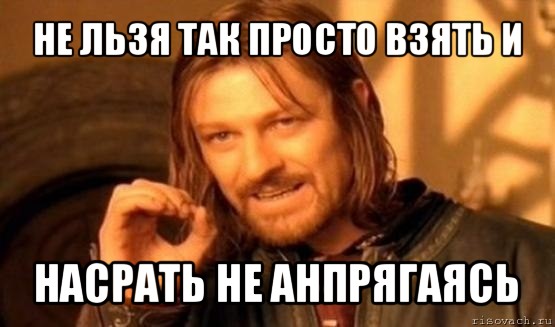 НЕ ЛЬЗЯ ТАК ПРОСТО ВЗЯТЬ И

НАСРАТЬ НЕ АНПРЯГАЯСЬ

risovach.ru